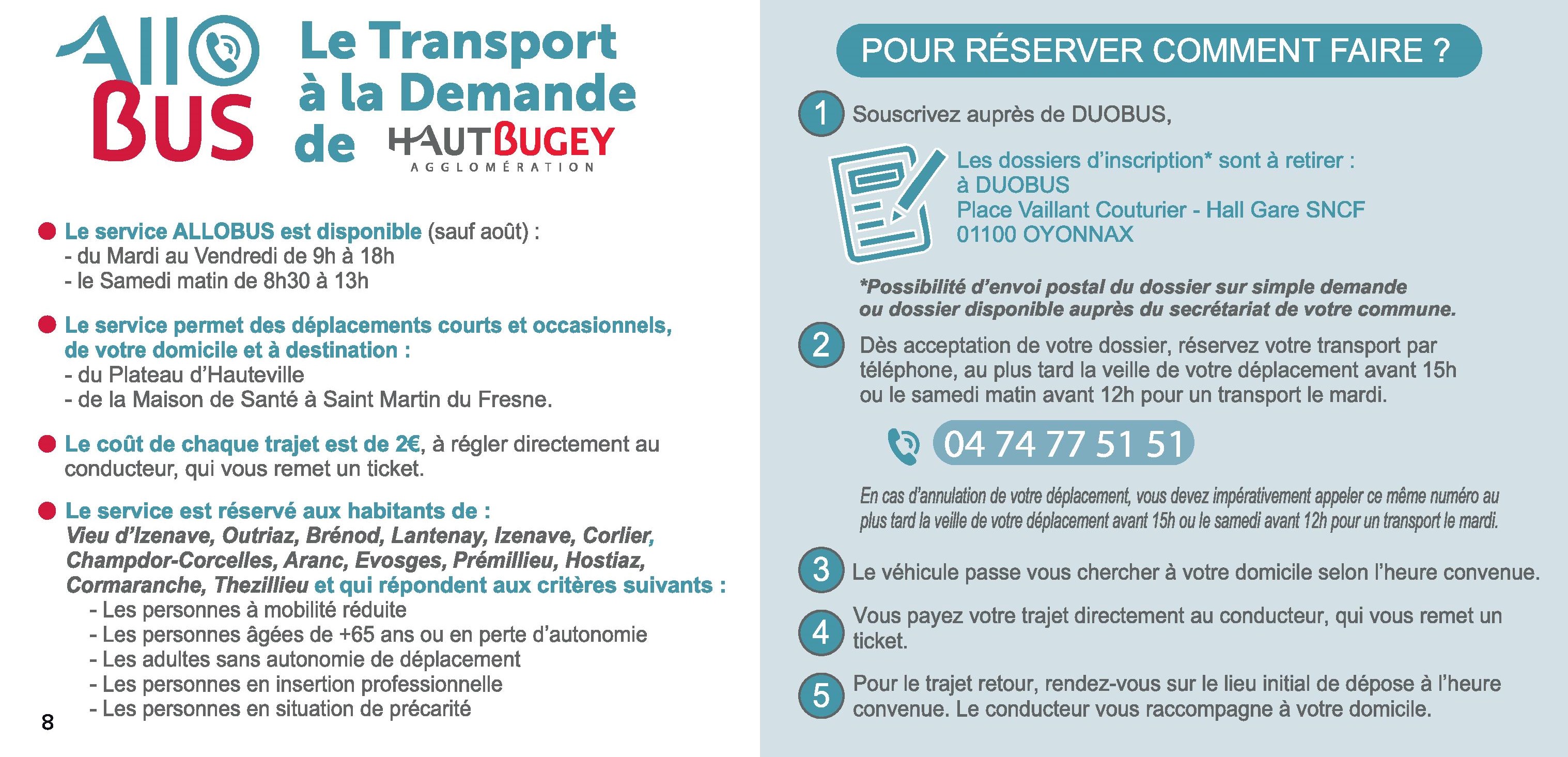 Allo BUS

Le Transport à la Demande de HAUTBUGEY AGGLOMÉRATION

Le service ALLOBUS est disponible (sauf août) :
- du Mardi au Vendredi de 9h à 18h
- le Samedi matin de 8h30 à 13h

Le service permet des déplacements courts et occasionnels, de votre domicile et à destination :
- du Plateau d'Hauteville
- de la Maison de Santé à Saint Martin du Fresne.

Le coût de chaque trajet est de 2€, à régler directement au conducteur, qui vous remet un ticket.

Le service est réservé aux habitants de : Vieu d'Izenave, Outriaz, Brénod, Lantenay, Izenave, Corlier, Champdor-Corcelles, Aranc, Evosges, Prémillieu, Hostiaz, Cormaranche, Thezillieu et qui répondent aux critères suivants :
- Les personnes à mobilité réduite
- Les personnes âgées de +65 ans ou en perte d'autonomie
- Les adultes sans autonomie de déplacement
- Les personnes en insertion professionnelle
- Les personnes en situation de précarité

8

POUR RÉSERVER COMMENT FAIRE ?

1 Souscrivez auprès de DUOBUS,

Les dossiers d'inscription* sont à retirer :
à DUOBUS
Place Vaillant Couturier - Hall Gare SNCF
01100 OYONNAX

*Possibilité d'envoi postal du dossier sur simple demande ou dossier disponible auprès du secrétariat de votre commune.

2 Dès acceptation de votre dossier, réservez votre transport par téléphone, au plus tard la veille de votre déplacement avant 15h ou le samedi matin avant 12h pour un transport le mardi.

04 74 77 51 51

En cas d'annulation de votre déplacement, vous devez impérativement appeler ce même numéro au plus tard la veille de votre déplacement avant 15h ou le samedi avant 12h pour un transport le mardi.

3 Le véhicule passe vous chercher à votre domicile selon l'heure convenue.

4 Vous payez votre trajet directement au conducteur, qui vous remet un ticket.

5 Pour le trajet retour, rendez-vous sur le lieu initial de dépose à l'heure convenue. Le conducteur vous raccompagne à votre domicile.